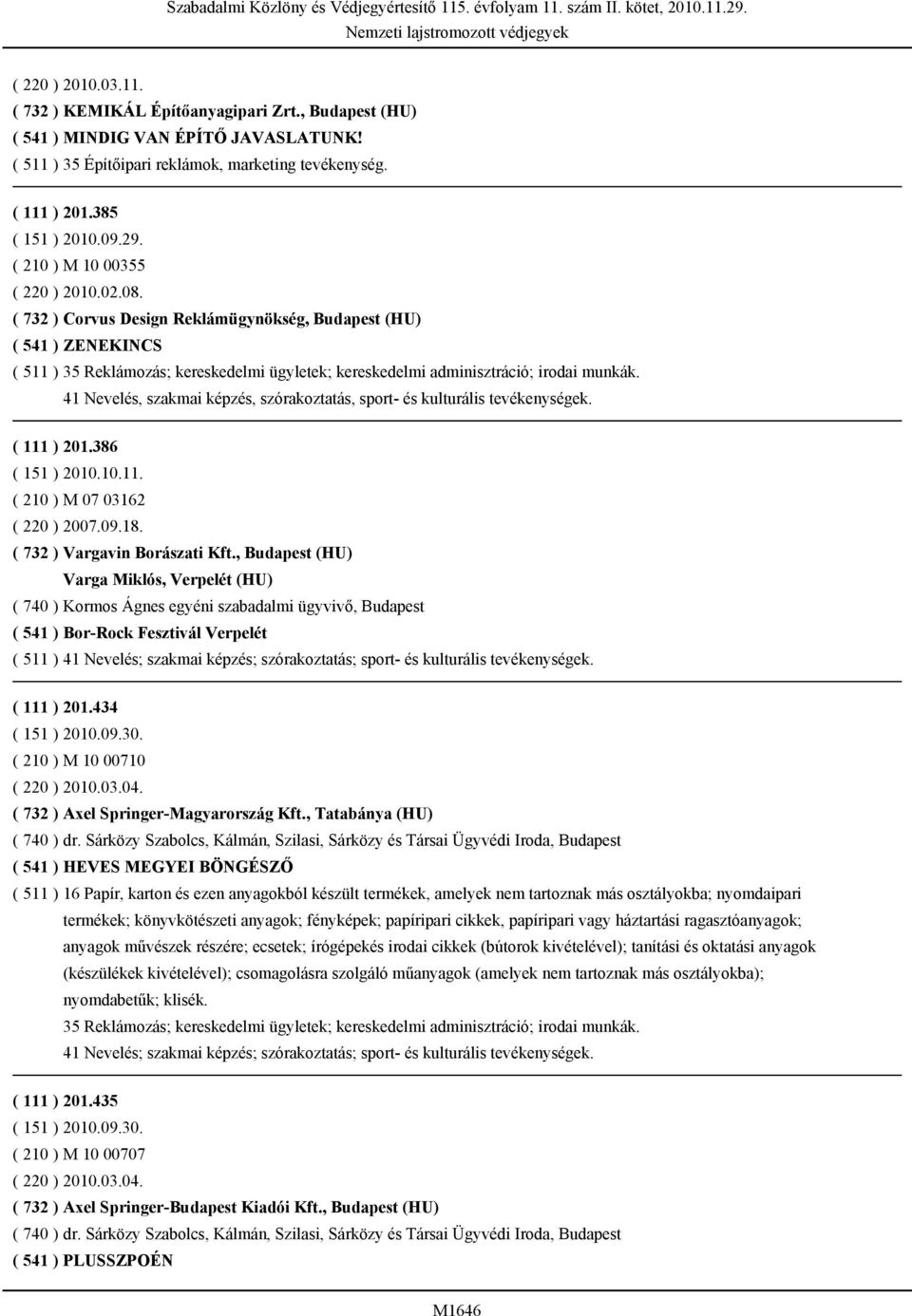 Szabadalmi Közlöny és Védjegyértesítő 115. évfolyam 11. szám II. kötet, 2010.11.29.
Nemzeti lajstromozott védjegyek

( 220 ) 2010.03.11.
( 732 ) KEMIKÁL Építőanyagipari Zrt., Budapest (HU)
( 541 ) MINDIG VAN ÉPÍTŐ JAVASLATUNK!
( 511 ) 35 Építőipari reklámok, marketing tevékenység.

( 111 ) 201.385
( 151 ) 2010.09.29.
( 210 ) M 10 00355
( 220 ) 2010.02.08.
( 732 ) Corvus Design Reklámügynökség, Budapest (HU)
( 541 ) ZENEKINCS
( 511 ) 35 Reklámozás; kereskedelmi ügyletek; kereskedelmi adminisztráció; irodai munkák.
41 Nevelés, szakmai képzés, szórakoztatás, sport- és kulturális tevékenységek.

( 111 ) 201.386
( 151 ) 2010.10.11.
( 210 ) M 07 03162
( 220 ) 2007.09.18.
( 732 ) Vargavin Borászati Kft., Budapest (HU)
Varga Miklós, Verpelét (HU)
( 740 ) Kormos Ágnes egyéni szabadalmi ügyvivő, Budapest
( 541 ) Bor-Rock Fesztivál Verpelét
( 511 ) 41 Nevelés; szakmai képzés; szórakoztatás; sport- és kulturális tevékenységek.

( 111 ) 201.434
( 151 ) 2010.09.30.
( 210 ) M 10 00710
( 220 ) 2010.03.04.
( 732 ) Axel Springer-Magyarország Kft., Tatabánya (HU)
( 740 ) dr. Sárközy Szabolcs, Kálmán, Szilasi, Sárközy és Társai Ügyvédi Iroda, Budapest
( 541 ) HEVES MEGYEI BÖNGÉSZŐ
( 511 ) 16 Papír, karton és ezen anyagokból készült termékek, amelyek nem tartoznak más osztályokba; nyomdaipari termékek; könyvkötészeti anyagok; fényképek; papíripari cikkek, papíripari vagy háztartási ragasztóanyagok; anyagok művészek részére; ecsetek; írógépekés irodai cikkek (bútorok kivételével); tanítási és oktatási anyagok (készülékek kivételével); csomagolásra szolgáló műanyagok (amelyek nem tartoznak más osztályokba); nyomdabetűk; klisék.
35 Reklámozás; kereskedelmi ügyletek; kereskedelmi adminisztráció; irodai munkák.
41 Nevelés; szakmai képzés; szórakoztatás; sport- és kulturális tevékenységek.

( 111 ) 201.435
( 151 ) 2010.09.30.
( 210 ) M 10 00707
( 220 ) 2010.03.04.
( 732 ) Axel Springer-Budapest Kiadói Kft., Budapest (HU)
( 740 ) dr. Sárközy Szabolcs, Kálmán, Szilasi, Sárközy és Társai Ügyvédi Iroda, Budapest
( 541 ) PLUSSZPOÉN

M1646